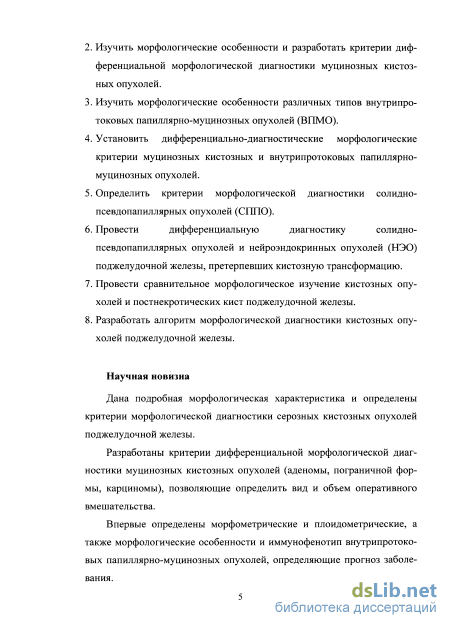 2. Изучить морфологические особенности и разработать критерии дифференциальной морфологической диагностики муцинозных кистозных опухолей.

3. Изучить морфологические особенности различных типов внутрипротоковых папиллярно-муцинозных опухолей (ВПМО).

4. Установить дифференциально-диагностические морфологические критерии муцинозных кистозных и внутрипротоковых папиллярно-муцинозных опухолей.

5. Определить критерии морфологической диагностики солидно-псевдопапиллярных опухолей (СППО).

6. Провести дифференциальную диагностику солидно-псевдопапиллярных опухолей и нейроэндокринных опухолей (НЭО) поджелудочной железы, претерпевших кистозную трансформацию.

7. Провести сравнительное морфологическое изучение кистозных опухолей и постнекротических кист поджелудочной железы.

8. Разработать алгоритм морфологической диагностики кистозных опухолей поджелудочной железы.

Научная новизна

Дана подробная морфологическая характеристика и определены критерии морфологической диагностики серозных кистозных опухолей поджелудочной железы.

Разработаны критерии дифференциальной морфологической диагностики муцинозных кистозных опухолей (аденомы, пограничной формы, карциномы), позволяющие определить вид и объем оперативного вмешательства.

Впервые определены морфометрические и плоидометрические, а также морфологические особенности и иммунофенотип внутрипротоковых папиллярно-муцинозных опухолей, определяющие прогноз заболевания.

5

dsLib.net
библиотека диссертаций